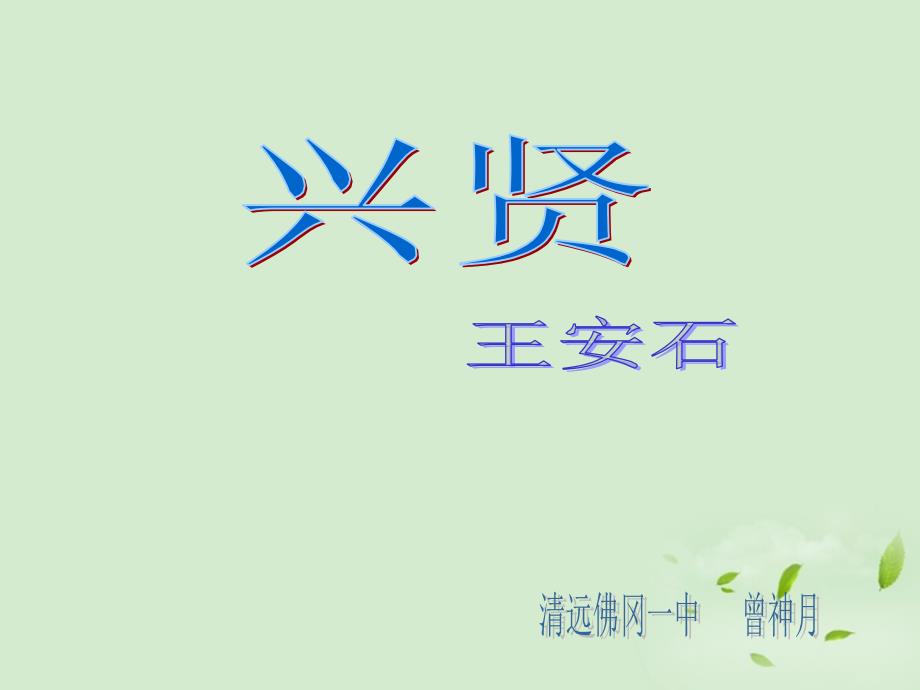 兴贤

王安石

清远佛冈一中　曾神月